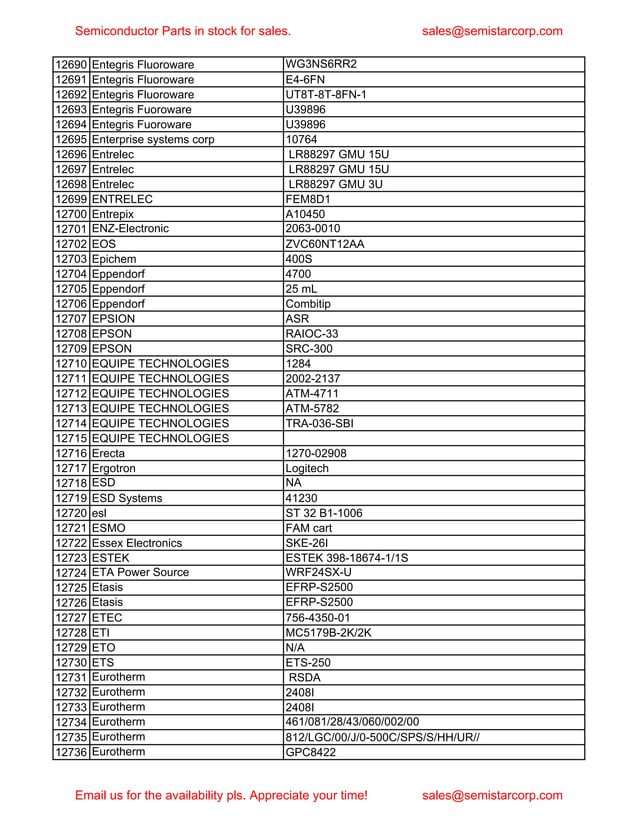 Semiconductor Parts in stock for sales. sales@semistarcorp.com

| | | |
|---|---|---|
| 12690 | Entegris Fluoroware | WG3NS6RR2 |
| 12691 | Entegris Fluoroware | E4-6FN |
| 12692 | Entegris Fluoroware | UT8T-8T-8FN-1 |
| 12693 | Entegris Fuoroware | U39896 |
| 12694 | Entegris Fuoroware | U39896 |
| 12695 | Enterprise systems corp | 10764 |
| 12696 | Entrelec | LR88297 GMU 15U |
| 12697 | Entrelec | LR88297 GMU 15U |
| 12698 | Entrelec | LR88297 GMU 3U |
| 12699 | ENTRELEC | FEM8D1 |
| 12700 | Entrepix | A10450 |
| 12701 | ENZ-Electronic | 2063-0010 |
| 12702 | EOS | ZVC60NT12AA |
| 12703 | Epichem | 400S |
| 12704 | Eppendorf | 4700 |
| 12705 | Eppendorf | 25 mL |
| 12706 | Eppendorf | Combitip |
| 12707 | EPSION | ASR |
| 12708 | EPSON | RAIOC-33 |
| 12709 | EPSON | SRC-300 |
| 12710 | EQUIPE TECHNOLOGIES | 1284 |
| 12711 | EQUIPE TECHNOLOGIES | 2002-2137 |
| 12712 | EQUIPE TECHNOLOGIES | ATM-4711 |
| 12713 | EQUIPE TECHNOLOGIES | ATM-5782 |
| 12714 | EQUIPE TECHNOLOGIES | TRA-036-SBI |
| 12715 | EQUIPE TECHNOLOGIES | |
| 12716 | Erecta | 1270-02908 |
| 12717 | Ergotron | Logitech |
| 12718 | ESD | NA |
| 12719 | ESD Systems | 41230 |
| 12720 | esl | ST 32 B1-1006 |
| 12721 | ESMO | FAM cart |
| 12722 | Essex Electronics | SKE-26I |
| 12723 | ESTEK | ESTEK 398-18674-1/1S |
| 12724 | ETA Power Source | WRF24SX-U |
| 12725 | Etasis | EFRP-S2500 |
| 12726 | Etasis | EFRP-S2500 |
| 12727 | ETEC | 756-4350-01 |
| 12728 | ETI | MC5179B-2K/2K |
| 12729 | ETO | N/A |
| 12730 | ETS | ETS-250 |
| 12731 | Eurotherm | RSDA |
| 12732 | Eurotherm | 2408I |
| 12733 | Eurotherm | 2408I |
| 12734 | Eurotherm | 461/081/28/43/060/002/00 |
| 12735 | Eurotherm | 812/LGC/00/J/0-500C/SPS/S/HH/UR// |
| 12736 | Eurotherm | GPC8422 |

Email us for the availability pls. Appreciate your time! sales@semistarcorp.com